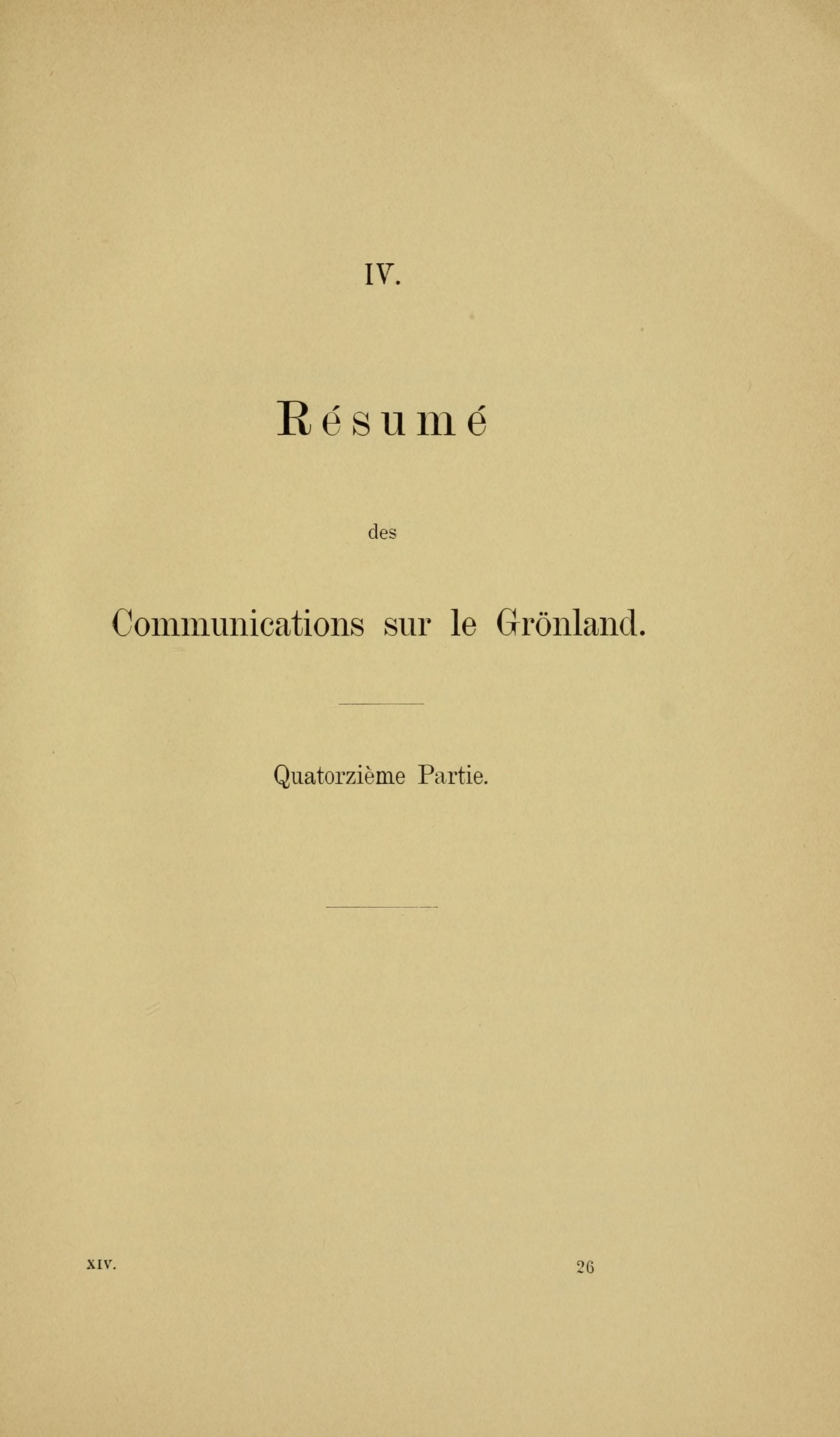 IV.

Résumé

des

Communications sur le Grönland.

Quatorzième Partie.

XIV.

26